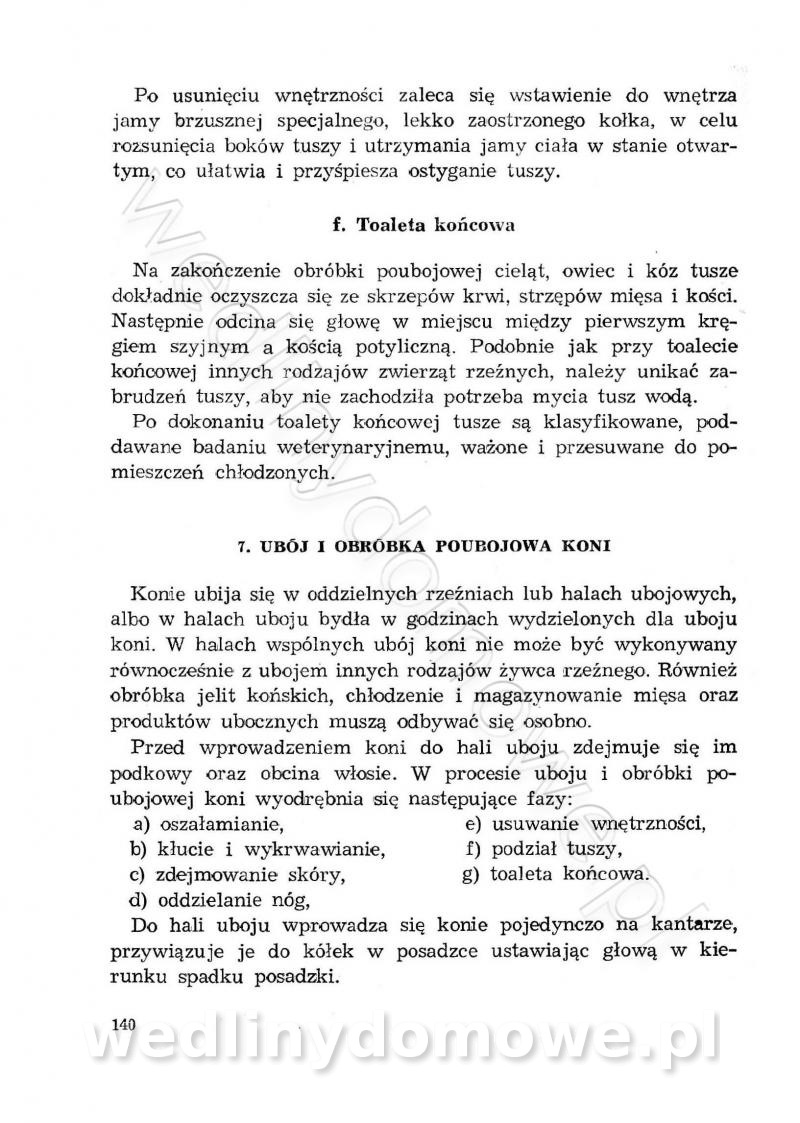 Po usunięciu wnętrzności zaleca się wstawienie do wnętrza jamy brzusznej specjalnego, lekko zaostrzonego kołka, w celu rozsunięcia boków tuszy i utrzymania jamy ciała w stanie otwartym, co ułatwia i przyśpiesza ostyganie tuszy.

f. Toaleta końcowa

Na zakończenie obróbki poubojowej cieląt, owiec i kóz tusze dokładnie oczyszcza się ze skrzepów krwi, strzępów mięsa i kości. Następnie odcina się głowę w miejscu między pierwszym kręgiem szyjnym a kością potyliczną. Podobnie jak przy toalecie końcowej innych rodzajów zwierząt rzeźnych, należy unikać zabrudzeń tuszy, aby nie zachodziła potrzeba mycia tusz wodą.

Po dokonaniu toalety końcowej tusze są klasyfikowane, poddawane badaniu weterynaryjnemu, ważone i przesuwane do pomieszczeń chłodzonych.

7. UBÓJ I OBRÓBKA POUBOJOWA KONI

Konie ubija się w oddzielnych rzeźniach lub halach ubojowych, albo w halach uboju bydła w godzinach wydzielonych dla uboju koni. W halach wspólnych ubój koni nie może być wykonywany równocześnie z ubojem innych rodzajów żywca rzeźnego. Również obróbka jelit końskich, chłodzenie i magazynowanie mięsa oraz produktów ubocznych muszą odbywać się osobno.

Przed wprowadzeniem koni do hali uboju zdejmuje się im podkowy oraz obcina włosie. W procesie uboju i obróbki poubojowej koni wyodrębnia się następujące fazy:

a) oszałamianie,
b) kłucie i wykrwawianie,
c) zdejmowanie skóry,
d) oddzielanie nóg,
e) usuwanie wnętrzności,
f) podział tuszy,
g) toaleta końcowa.

Do hali uboju wprowadza się konie pojedynczo na kantarze, przywiązuje je do kółek w posadzce ustawiając głową w kierunku spadku posadzki.

140

wedlinydomowe.pl